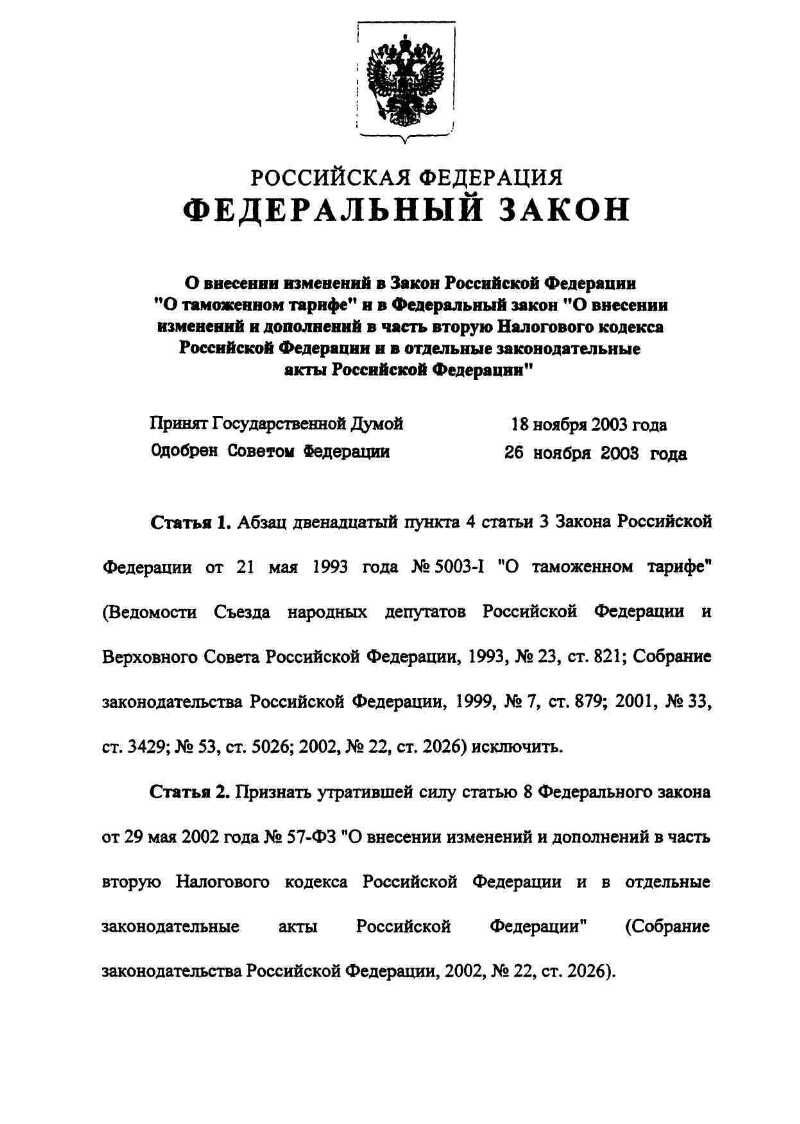 РОССИЙСКАЯ ФЕДЕРАЦИЯ
ФЕДЕРАЛЬНЫЙ ЗАКОН

О внесении изменений в Закон Российской Федерации "О таможенном тарифе" и в Федеральный закон "О внесении изменений и дополнений в часть вторую Налогового кодекса Российской Федерации и в отдельные законодательные акты Российской Федерации"

Принят Государственной Думой 18 ноября 2003 года
Одобрен Советом Федерации 26 ноября 2003 года

Статья 1. Абзац двенадцатый пункта 4 статьи 3 Закона Российской Федерации от 21 мая 1993 года № 5003-I "О таможенном тарифе" (Ведомости Съезда народных депутатов Российской Федерации и Верховного Совета Российской Федерации, 1993, № 23, ст. 821; Собрание законодательства Российской Федерации, 1999, № 7, ст. 879; 2001, № 33, ст. 3429; № 53, ст. 5026; 2002, № 22, ст. 2026) исключить.

Статья 2. Признать утратившей силу статью 8 Федерального закона от 29 мая 2002 года № 57-ФЗ "О внесении изменений и дополнений в часть вторую Налогового кодекса Российской Федерации и в отдельные законодательные акты Российской Федерации" (Собрание законодательства Российской Федерации, 2002, № 22, ст. 2026).